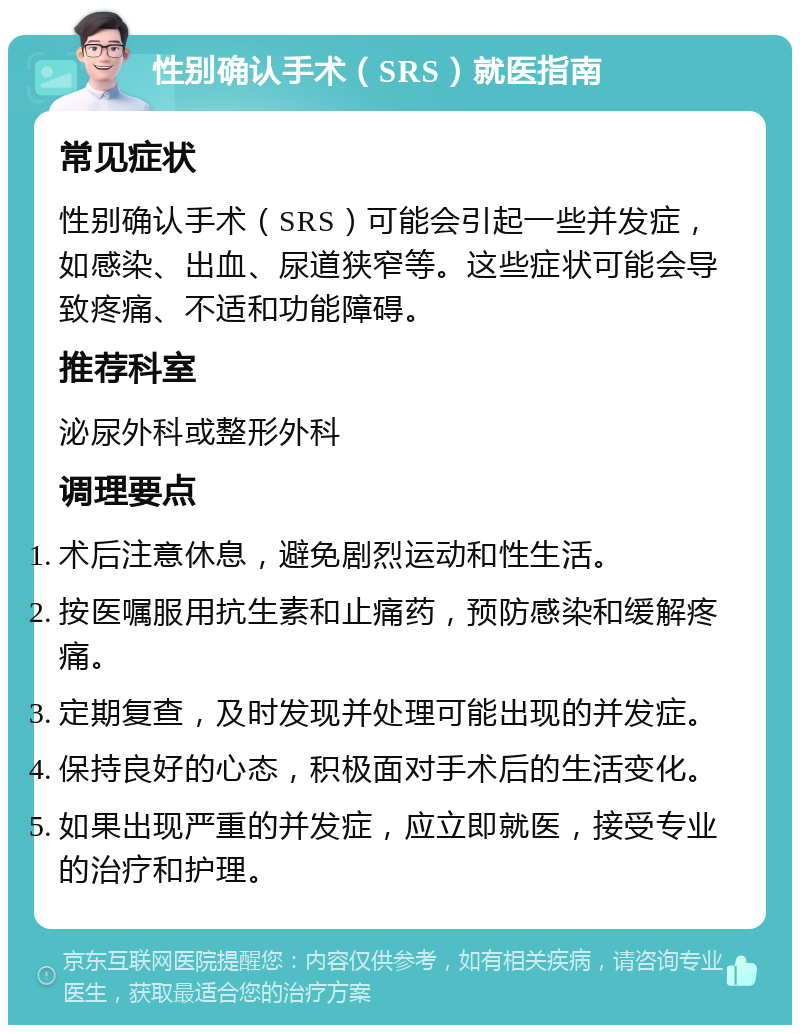 性别确认手术（SRS）就医指南

常见症状

性别确认手术（SRS）可能会引起一些并发症，如感染、出血、尿道狭窄等。这些症状可能会导致疼痛、不适和功能障碍。

推荐科室

泌尿外科或整形外科

调理要点

1. 术后注意休息，避免剧烈运动和性生活。
2. 按医嘱服用抗生素和止痛药，预防感染和缓解疼痛。
3. 定期复查，及时发现并处理可能出现的并发症。
4. 保持良好的心态，积极面对手术后的生活变化。
5. 如果出现严重的并发症，应立即就医，接受专业的治疗和护理。

京东互联网医院提醒您：内容仅供参考，如有相关疾病，请咨询专业医生，获取最适合您的治疗方案